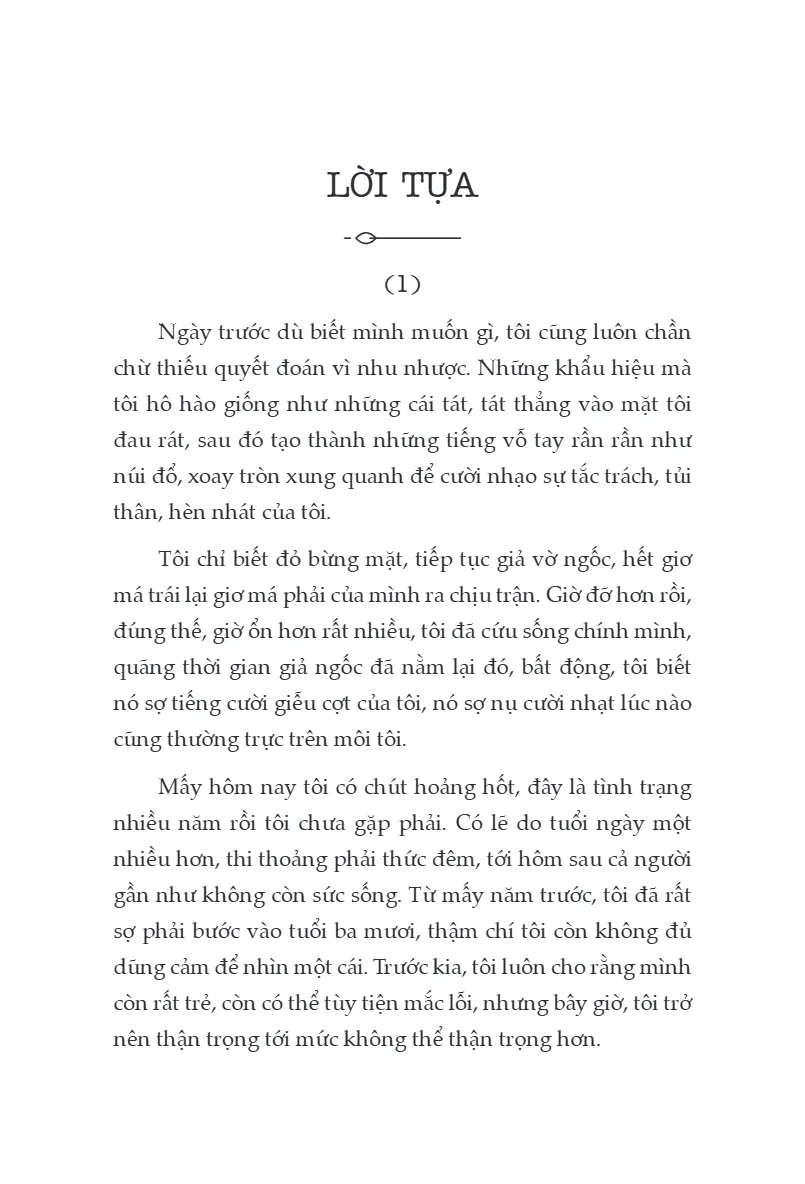 LỜI TỰA

(1)

Ngày trước dù biết mình muốn gì, tôi cũng luôn chần chừ thiếu quyết đoán vì nhu nhược. Những khẩu hiệu mà tôi hô hào giống như những cái tát, tát thẳng vào mặt tôi đau rát, sau đó tạo thành những tiếng vỗ tay rần rần như núi đổ, xoay tròn xung quanh để cười nhạo sự tắc trách, tủi thân, hèn nhát của tôi.

Tôi chỉ biết đỏ bừng mặt, tiếp tục giả vờ ngốc, hết giơ má trái lại giơ má phải của mình ra chịu trận. Giờ đỡ hơn rồi, đúng thế, giờ ổn hơn rất nhiều, tôi đã cứu sống chính mình, quãng thời gian giả ngốc đã nằm lại đó, bất động, tôi biết nó sợ tiếng cười giễu cợt của tôi, nó sợ nụ cười nhạt lúc nào cũng thường trực trên môi tôi.

Mấy hôm nay tôi có chút hoảng hốt, đây là tình trạng nhiều năm rồi tôi chưa gặp phải. Có lẽ do tuổi ngày một nhiều hơn, thi thoảng phải thức đêm, tới hôm sau cả người gần như không còn sức sống. Từ mấy năm trước, tôi đã rất sợ phải bước vào tuổi ba mươi, thậm chí tôi còn không đủ dũng cảm để nhìn một cái. Trước kia, tôi luôn cho rằng mình còn rất trẻ, còn có thể tùy tiện mắc lỗi, nhưng bây giờ, tôi trở nên thận trọng tới mức không thể thận trọng hơn.